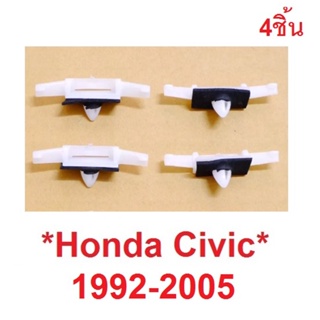 4ชิ้น

*Honda Civic*
1992-2005